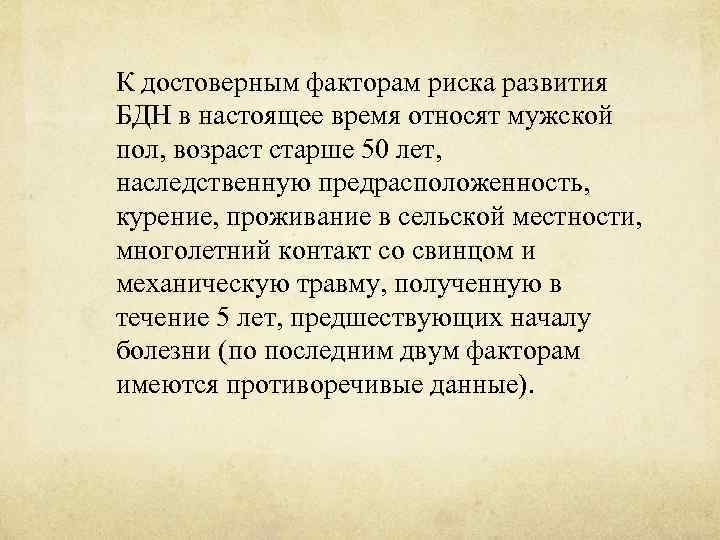 К достоверным факторам риска развития БДН в настоящее время относят мужской пол, возраст старше 50 лет, наследственную предрасположенность, курение, проживание в сельской местности, многолетний контакт со свинцом и механическую травму, полученную в течение 5 лет, предшествующих началу болезни (по последним двум факторам имеются противоречивые данные).